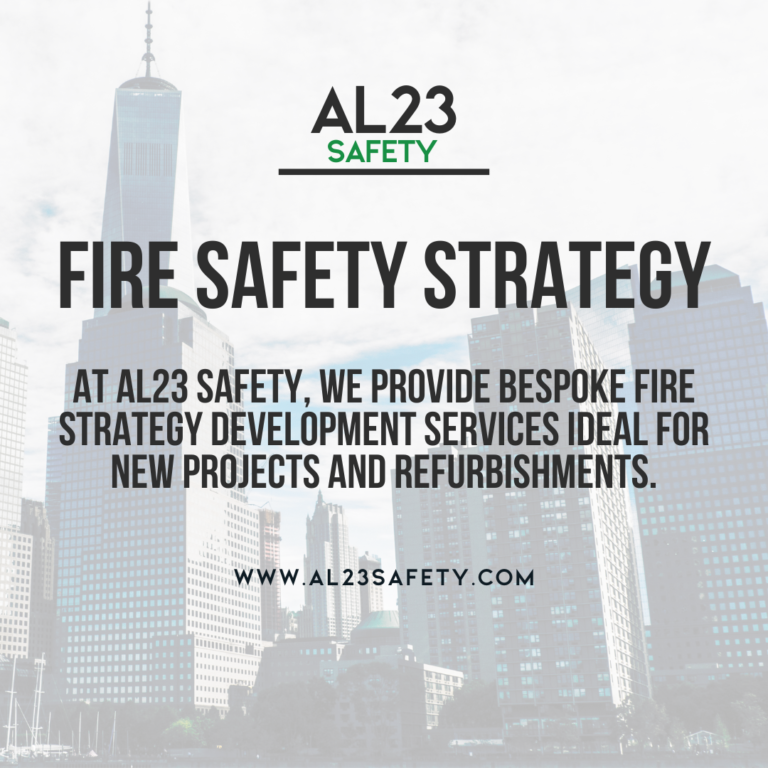 AL23
SAFETY

FIRE SAFETY STRATEGY

AT AL23 SAFETY, WE PROVIDE BESPOKE FIRE STRATEGY DEVELOPMENT SERVICES IDEAL FOR NEW PROJECTS AND REFURBISHMENTS.

WWW.AL23SAFETY.COM